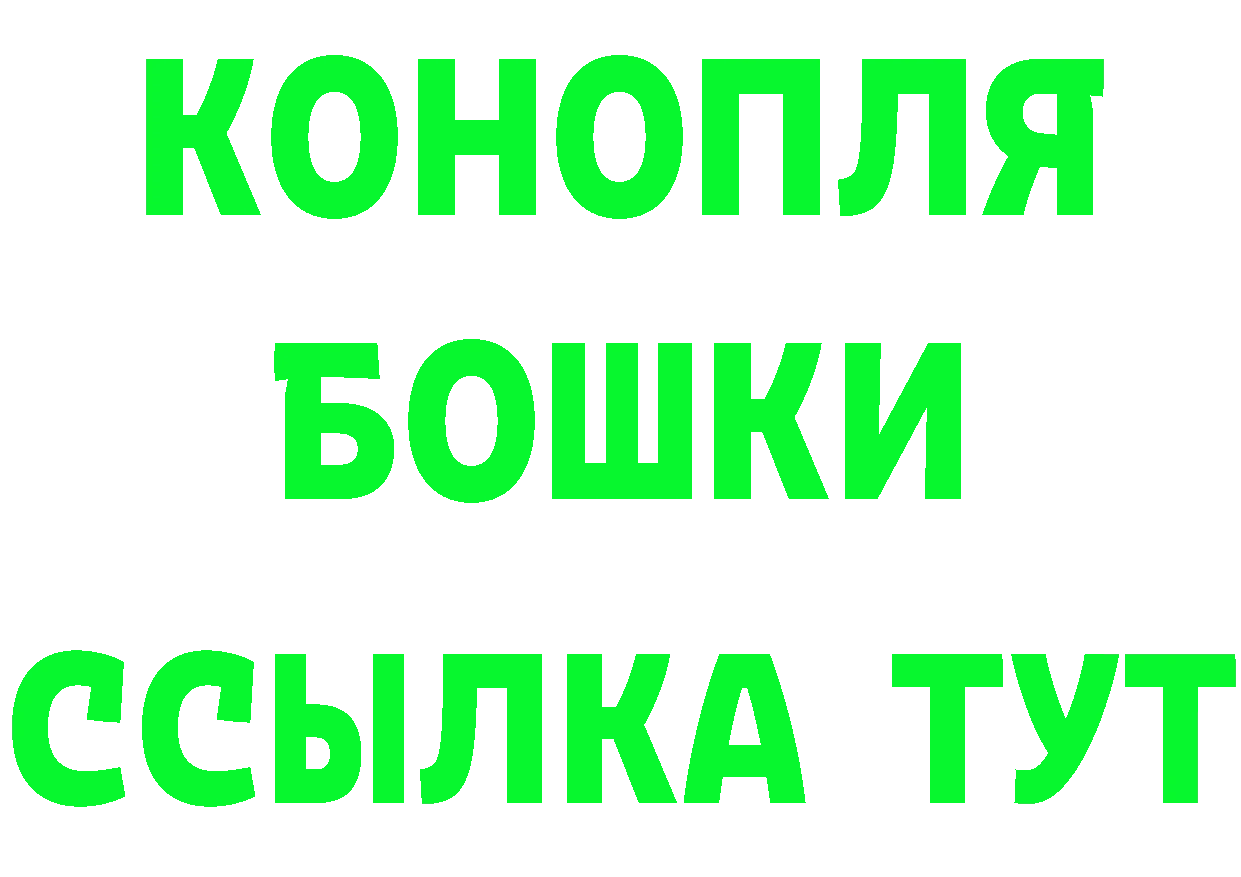 КОНОПЛЯ
БОШКИ
ССЫЛКА ТУТ